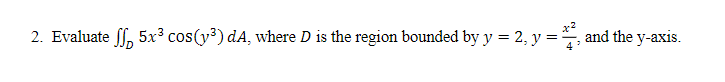 2. Evaluate $\iint_D 5x^3 \cos(y^3)\, dA$, where $D$ is the region bounded by $y = 2$, $y = \frac{x^2}{4}$, and the y-axis.